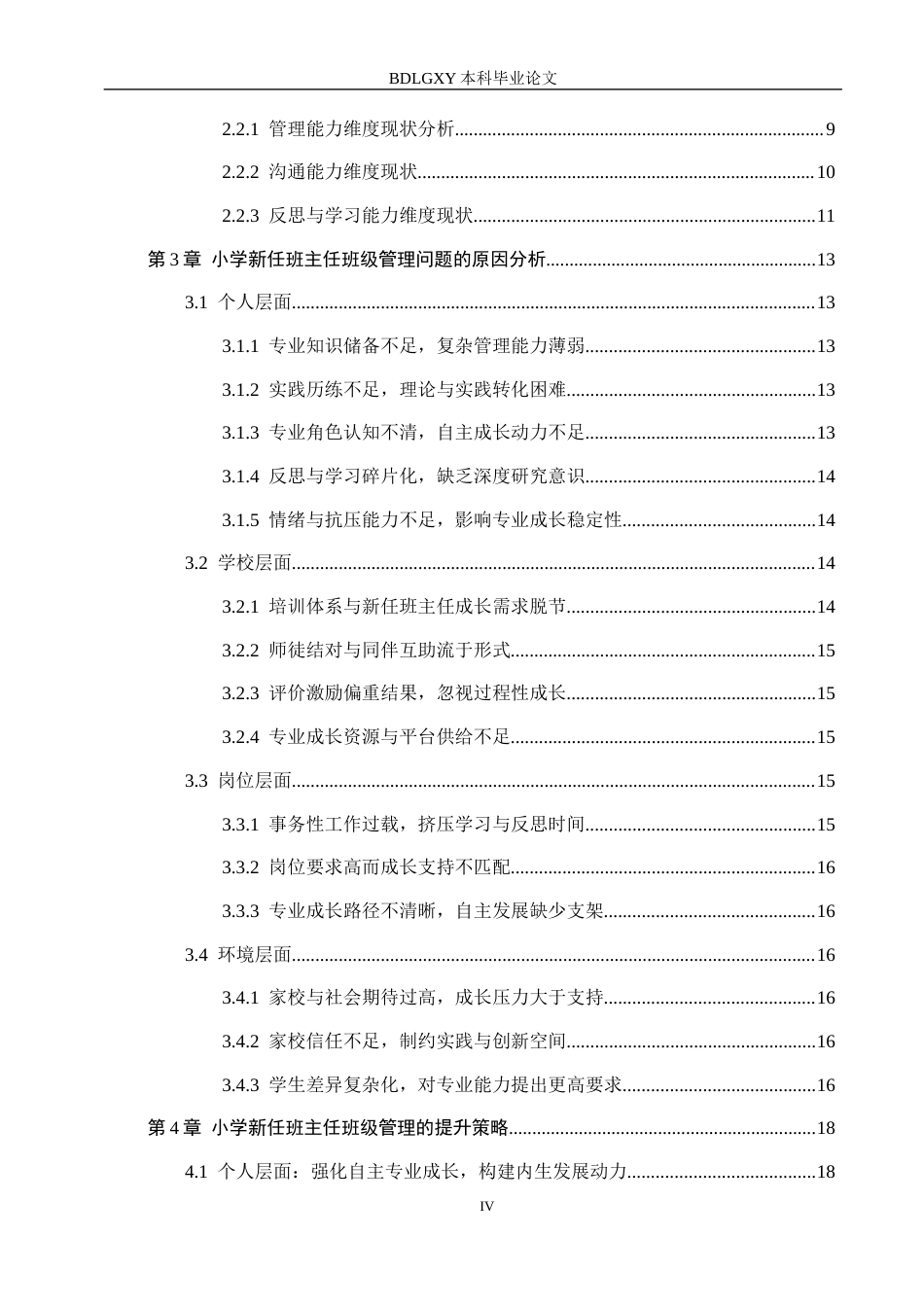 BDLGXY本科毕业论文

2.2.1 管理能力维度现状分析 9

2.2.2 沟通能力维度现状 10

2.2.3 反思与学习能力维度现状 11

第3章 小学新任班主任班级管理问题的原因分析 13

3.1 个人层面 13

3.1.1 专业知识储备不足，复杂管理能力薄弱 13

3.1.2 实践历练不足，理论与实践转化困难 13

3.1.3 专业角色认知不清，自主成长动力不足 13

3.1.4 反思与学习碎片化，缺乏深度研究意识 14

3.1.5 情绪与抗压能力不足，影响专业成长稳定性 14

3.2 学校层面 14

3.2.1 培训体系与新任班主任成长需求脱节 14

3.2.2 师徒结对与同伴互助流于形式 15

3.2.3 评价激励偏重结果，忽视过程性成长 15

3.2.4 专业成长资源与平台供给不足 15

3.3 岗位层面 15

3.3.1 事务性工作过载，挤压学习与反思时间 15

3.3.2 岗位要求高而成长支持不匹配 16

3.3.3 专业成长路径不清晰，自主发展缺少支架 16

3.4 环境层面 16

3.4.1 家校与社会期待过高，成长压力大于支持 16

3.4.2 家校信任不足，制约实践与创新空间 16

3.4.3 学生差异复杂化，对专业能力提出更高要求 16

第4章 小学新任班主任班级管理的提升策略 18

4.1 个人层面：强化自主专业成长，构建内生发展动力 18

IV